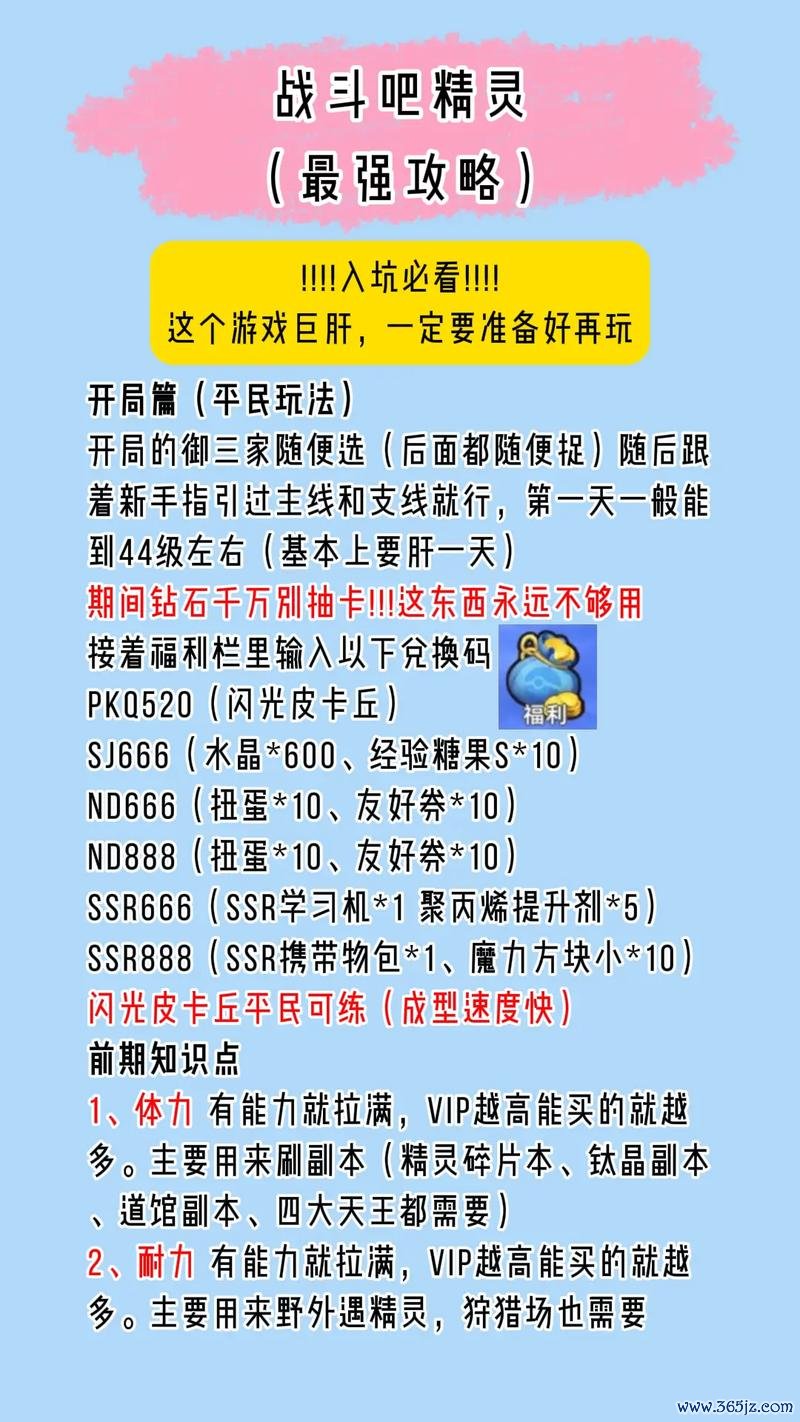 战斗吧精灵
（最强攻略）

!!!!入坑必看!!!!
这个游戏巨肝，一定要准备好再玩

开局篇（平民玩法）
开局的御三家随便选（后面都随便捉）随后跟着新手指引过主线和支线就行，第一天一般能到44级左右（基本上要肝一天）
期间钻石千万别抽卡!!!这东西永远不够用
接着福利栏里输入以下兑换码
福利
PKQ520（闪光皮卡丘）
SJ666（水晶*600、经验糖果S*10）
ND666（扭蛋*10、友好券*10）
ND888（扭蛋*10、友好券*10）
SSR666（SSR学习机*1 聚丙烯提升剂*5）
SSR888（SSR携带物包*1、魔力方块小*10）
闪光皮卡丘平民可练（成型速度快）
前期知识点
1、体力 有能力就拉满，VIP越高能买的就越多。主要用来刷副本（精灵碎片本、钛晶副本、道馆副本、四大天王都需要）
2、耐力 有能力就拉满，VIP越高能买的就越多。主要用来野外遇精灵，狩猎场也需要

www.365jz.com